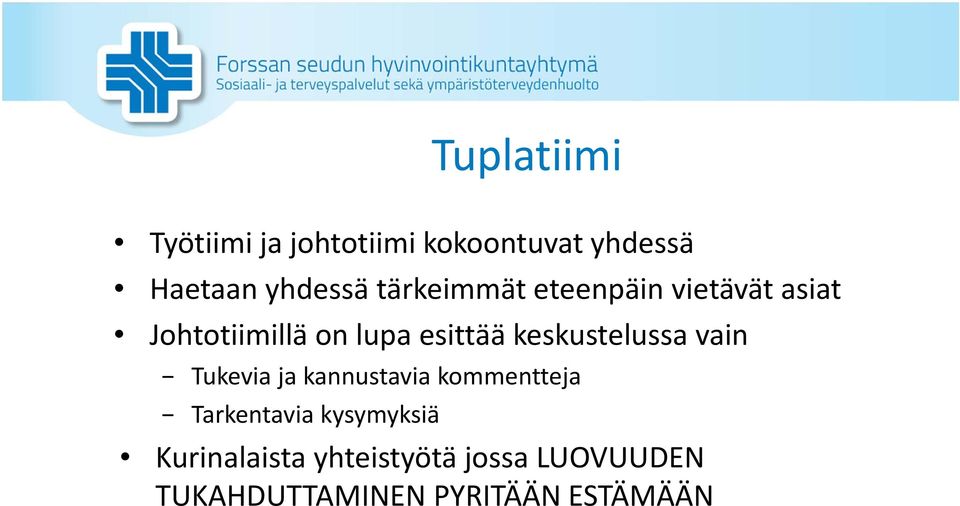 Forssan seudun hyvinvointikuntayhtymä
Sosiaali- ja terveyspalvelut sekä ympäristöterveydenhuolto

Tuplatiimi

• Työtiimi ja johtotiimi kokoontuvat yhdessä
• Haetaan yhdessä tärkeimmät eteenpäin vietävät asiat
• Johtotiimillä on lupa esittää keskustelussa vain
 − Tukevia ja kannustavia kommentteja
 − Tarkentavia kysymyksiä
• Kurinalaista yhteistyötä jossa LUOVUUDEN TUKAHDUTTAMINEN PYRITÄÄN ESTÄMÄÄN